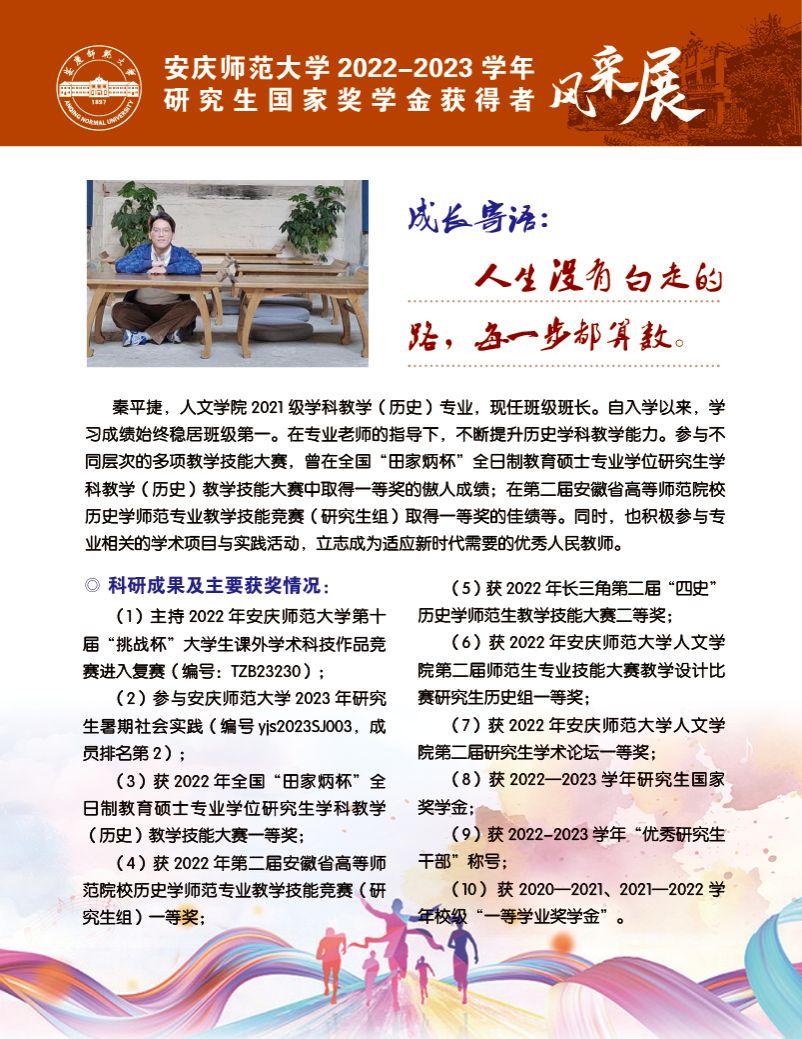 安慶師範大學

1897

ANQING NORMAL UNIVERSITY

安庆师范大学 2022-2023 学年
研究生国家奖学金获得者

风采展

成长寄语：

人生没有白走的路，每一步都算数。

秦平捷，人文学院 2021 级学科教学（历史）专业，现任班级班长。自入学以来，学习成绩始终稳居班级第一。在专业老师的指导下，不断提升历史学科教学能力。参与不同层次的多项教学技能大赛，曾在全国“田家炳杯”全日制教育硕士专业学位研究生学科教学（历史）教学技能大赛中取得一等奖的傲人成绩；在第二届安徽省高等师范院校历史学师范专业教学技能竞赛（研究生组）取得一等奖的佳绩等。同时，也积极参与专业相关的学术项目与实践活动，立志成为适应新时代需要的优秀人民教师。

◎ 科研成果及主要获奖情况：

（1）主持 2022 年安庆师范大学第十届“挑战杯”大学生课外学术科技作品竞赛进入复赛（编号：TZB23230）；

（2）参与安庆师范大学 2023 年研究生暑期社会实践（编号 yjs2023SJ003，成员排名第 2）；

（3）获 2022 年全国“田家炳杯”全日制教育硕士专业学位研究生学科教学（历史）教学技能大赛一等奖；

（4）获 2022 年第二届安徽省高等师范院校历史学师范专业教学技能竞赛（研究生组）一等奖；

（5）获 2022 年长三角第二届“四史”历史学师范生教学技能大赛二等奖；

（6）获 2022 年安庆师范大学人文学院第二届师范生专业技能大赛教学设计比赛研究生历史组一等奖；

（7）获 2022 年安庆师范大学人文学院第二届研究生学术论坛一等奖；

（8）获 2022—2023 学年研究生国家奖学金；

（9）获 2022-2023 学年“优秀研究生干部”称号；

（10）获 2020—2021、2021—2022 学年校级“一等学业奖学金”。